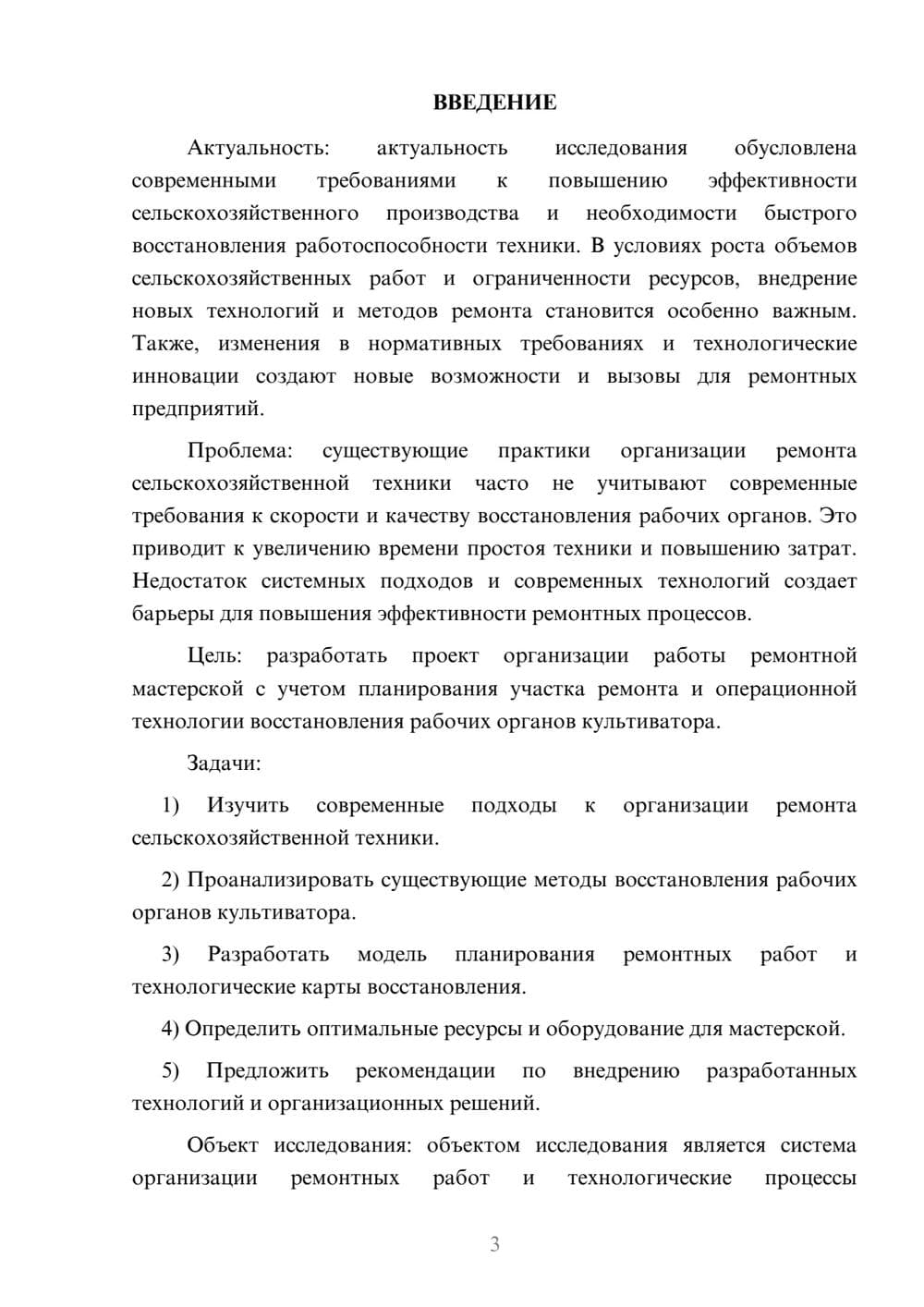 ВВЕДЕНИЕ

Актуальность: актуальность исследования обусловлена современными требованиями к повышению эффективности сельскохозяйственного производства и необходимости быстрого восстановления работоспособности техники. В условиях роста объемов сельскохозяйственных работ и ограниченности ресурсов, внедрение новых технологий и методов ремонта становится особенно важным. Также, изменения в нормативных требованиях и технологические инновации создают новые возможности и вызовы для ремонтных предприятий.

Проблема: существующие практики организации ремонта сельскохозяйственной техники часто не учитывают современные требования к скорости и качеству восстановления рабочих органов. Это приводит к увеличению времени простоя техники и повышению затрат. Недостаток системных подходов и современных технологий создает барьеры для повышения эффективности ремонтных процессов.

Цель: разработать проект организации работы ремонтной мастерской с учетом планирования участка ремонта и операционной технологии восстановления рабочих органов культиватора.

Задачи:

1) Изучить современные подходы к организации ремонта сельскохозяйственной техники.

2) Проанализировать существующие методы восстановления рабочих органов культиватора.

3) Разработать модель планирования ремонтных работ и технологические карты восстановления.

4) Определить оптимальные ресурсы и оборудование для мастерской.

5) Предложить рекомендации по внедрению разработанных технологий и организационных решений.

Объект исследования: объектом исследования является система организации ремонтных работ и технологические процессы

3